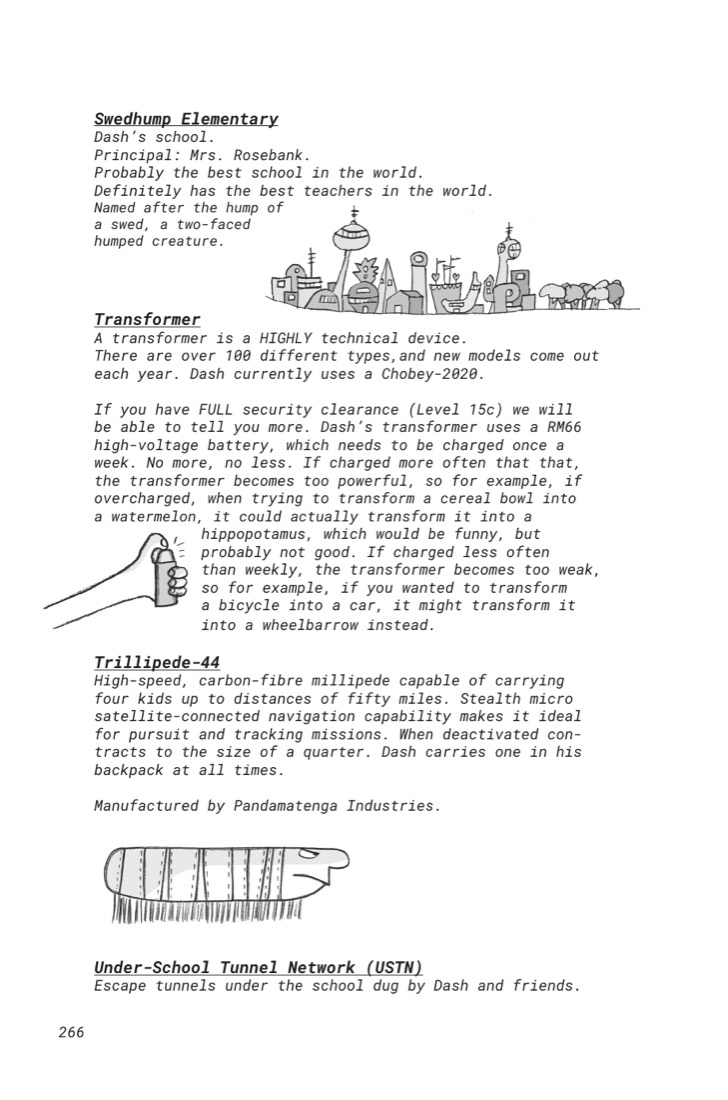 Swedhump Elementary
Dash's school.
Principal: Mrs. Rosebank.
Probably the best school in the world.
Definitely has the best teachers in the world.
Named after the hump of a swed, a two-faced humped creature.

Transformer
A transformer is a HIGHLY technical device.
There are over 100 different types,and new models come out each year. Dash currently uses a Chobey-2020.

If you have FULL security clearance (Level 15c) we will be able to tell you more. Dash's transformer uses a RM66 high-voltage battery, which needs to be charged once a week. No more, no less. If charged more often that that, the transformer becomes too powerful, so for example, if overcharged, when trying to transform a cereal bowl into a watermelon, it could actually transform it into a hippopotamus, which would be funny, but probably not good. If charged less often than weekly, the transformer becomes too weak, so for example, if you wanted to transform a bicycle into a car, it might transform it into a wheelbarrow instead.

Trillipede-44
High-speed, carbon-fibre millipede capable of carrying four kids up to distances of fifty miles. Stealth micro satellite-connected navigation capability makes it ideal for pursuit and tracking missions. When deactivated contracts to the size of a quarter. Dash carries one in his backpack at all times.

Manufactured by Pandamatenga Industries.

Under-School Tunnel Network (USTN)
Escape tunnels under the school dug by Dash and friends.

266